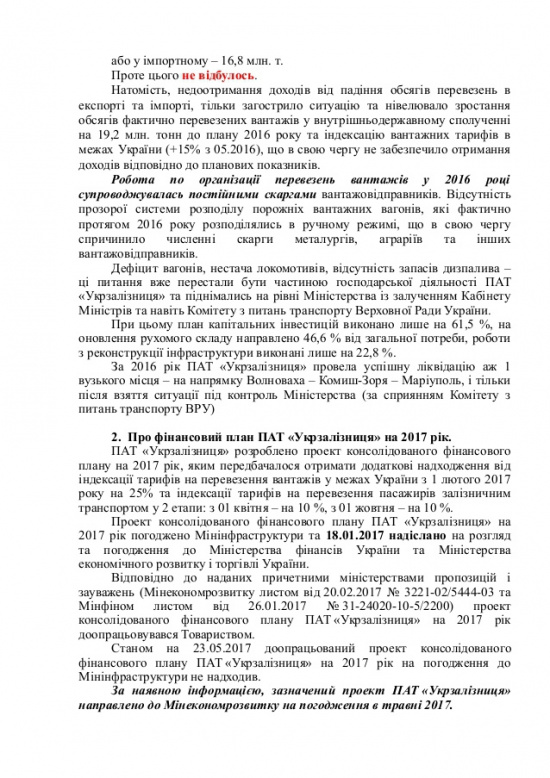 або у імпортному – 16,8 млн. т.

Проте цього не відбулось.

Натомість, недоотримання доходів від падіння обсягів перевезень в експорті та імпорті, тільки загострило ситуацію та нівелювало зростання обсягів фактично перевезених вантажів у внутрішньодержавному сполученні на 19,2 млн. тонн до плану 2016 року та індексацію вантажних тарифів в межах України (+15% з 05.2016), що в свою чергу не забезпечило отримання доходів відповідно до планових показників.

Робота по організації перевезень вантажів у 2016 році супроводжувалась постійними скаргами вантажовідправників. Відсутність прозорої системи розподілу порожніх вантажних вагонів, які фактично протягом 2016 року розподілялись в ручному режимі, що в свою чергу спричинило численні скарги металургів, аграріїв та інших вантажовідправників.

Дефіцит вагонів, нестача локомотивів, відсутність запасів дизпалива – ці питання вже перестали бути частиною господарської діяльності ПАТ «Укрзалізниця» та піднімались на рівні Міністерства із залученням Кабінету Міністрів та навіть Комітету з питань транспорту Верховної Ради України.

При цьому план капітальних інвестицій виконано лише на 61,5 %, на оновлення рухомого складу направлено 46,6 % від загальної потреби, роботи з реконструкції інфраструктури виконані лише на 22,8 %.

За 2016 рік ПАТ «Укрзалізниця» провела успішну ліквідацію аж 1 вузького місця – на напрямку Волноваха – Комиш-Зоря – Маріуполь, і тільки після взяття ситуації під контроль Міністерства (за сприянням Комітету з питань транспорту ВРУ)

2. Про фінансовий план ПАТ «Укрзалізниця» на 2017 рік.

ПАТ «Укрзалізниця» розроблено проект консолідованого фінансового плану на 2017 рік, яким передбачалося отримати додаткові надходження від індексації тарифів на перевезення вантажів у межах України з 1 лютого 2017 року на 25% та індексації тарифів на перевезення пасажирів залізничним транспортом у 2 етапи: з 01 квітня – на 10 %, з 01 жовтня – на 10 %.

Проект консолідованого фінансового плану ПАТ «Укрзалізниця» на 2017 рік погоджено Мінінфраструктури та 18.01.2017 надіслано на розгляд та погодження до Міністерства фінансів України та Міністерства економічного розвитку і торгівлі України.

Відповідно до наданих причетними міністерствами пропозицій і зауважень (Мінекономрозвитку листом від 20.02.2017 № 3221-02/5444-03 та Мінфіном листом від 26.01.2017 № 31-24020-10-5/2200) проект консолідованого фінансового плану ПАТ «Укрзалізниця» на 2017 рік доопрацьовувався Товариством.

Станом на 23.05.2017 доопрацьований проект консолідованого фінансового плану ПАТ «Укрзалізниця» на 2017 рік на погодження до Мінінфраструктури не надходив.

За наявною інформацією, зазначений проект ПАТ «Укрзалізниця» направлено до Мінекономрозвитку на погодження в травні 2017.